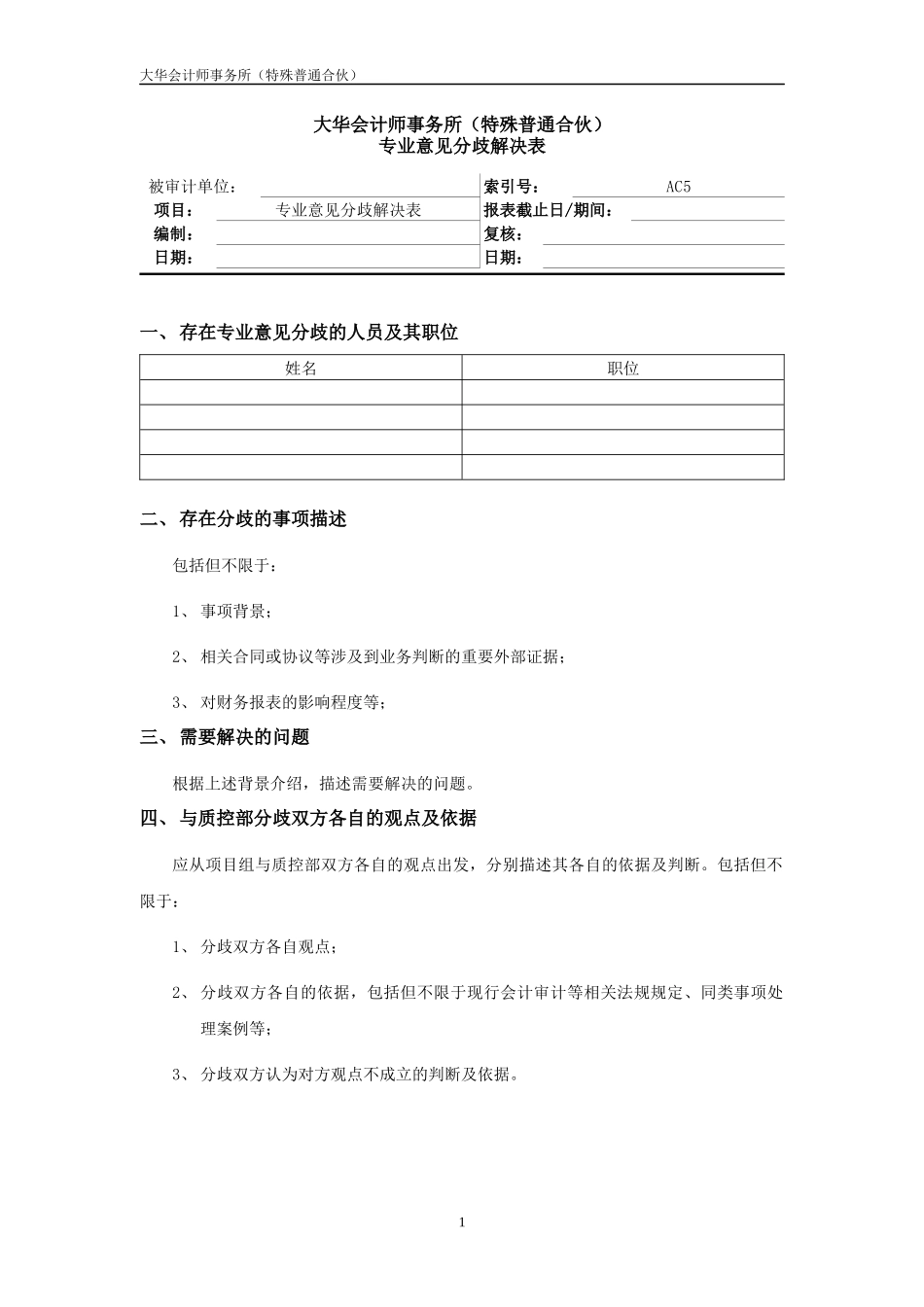 大华会计师事务所（特殊普通合伙）

大华会计师事务所（特殊普通合伙）
专业意见分歧解决表

| 被审计单位： | | 索引号： | AC5 |
|---|---|---|---|
| 项目： | 专业意见分歧解决表 | 报表截止日/期间： | |
| 编制： | | 复核： | |
| 日期： | | 日期： | |

一、存在专业意见分歧的人员及其职位

| 姓名 | 职位 |
|---|---|
| | |
| | |
| | |
| | |

二、存在分歧的事项描述

包括但不限于：

1、事项背景；

2、相关合同或协议等涉及到业务判断的重要外部证据；

3、对财务报表的影响程度等；

三、需要解决的问题

根据上述背景介绍，描述需要解决的问题。

四、与质控部分歧双方各自的观点及依据

应从项目组与质控部双方各自的观点出发，分别描述其各自的依据及判断。包括但不限于：

1、分歧双方各自观点；

2、分歧双方各自的依据，包括但不限于现行会计审计等相关法规规定、同类事项处理案例等；

3、分歧双方认为对方观点不成立的判断及依据。

1